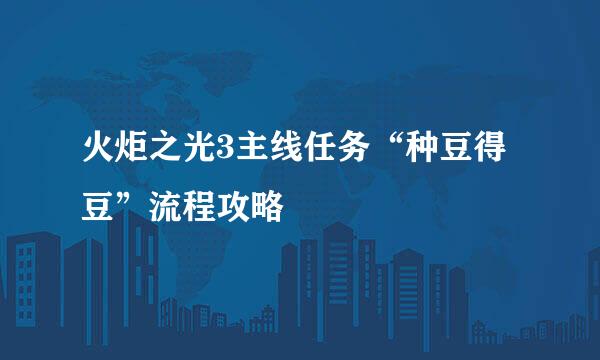 火炬之光3主线任务“种豆得豆”流程攻略